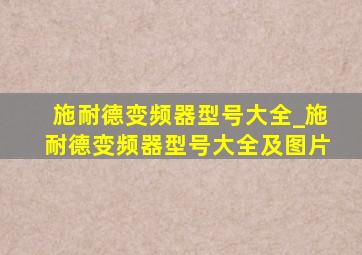 施耐德变频器型号大全_施耐德变频器型号大全及图片